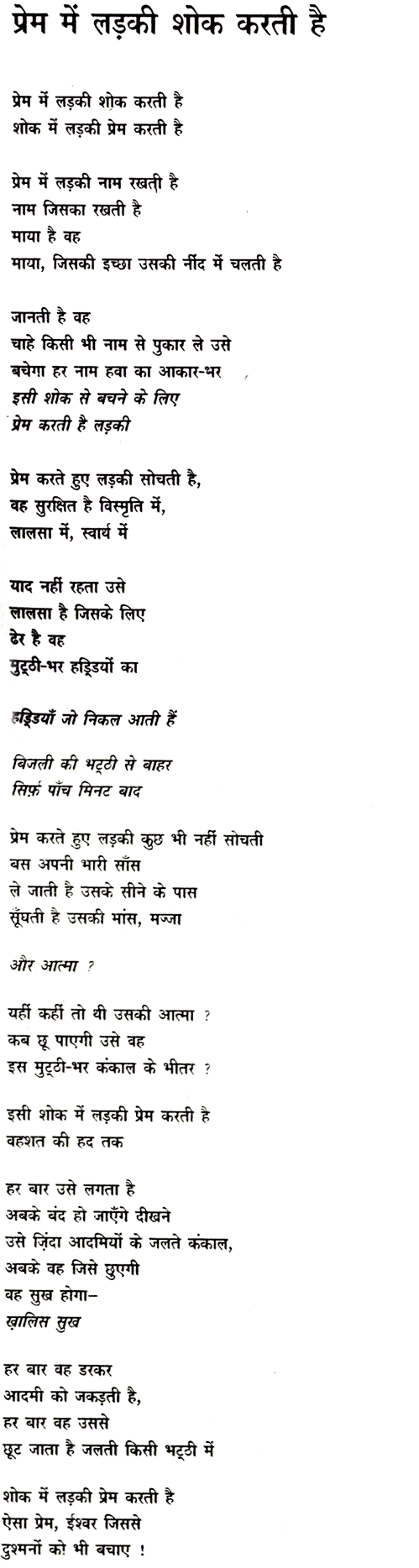 प्रेम में लड़की शोक करती है

प्रेम में लड़की शोक करती है
शोक में लड़की प्रेम करती है

प्रेम में लड़की नाम रखती है
नाम जिसका रखती है
माया है वह
माया, जिसकी इच्छा उसकी नींद में चलती है

जानती है वह
चाहे किसी भी नाम से पुकार ले उसे
बचेगा हर नाम हवा का आकार-भर
इसी शोक से बचने के लिए
प्रेम करती है लड़की

प्रेम करते हुए लड़की सोचती है,
वह सुरक्षित है विस्मृति में,
लालसा में, स्वार्थ में

याद नहीं रहता उसे
लालसा है जिसके लिए
ढेर है वह
मुट्ठी-भर हड्डियों का

हड्डियाँ जो निकल आती हैं

बिजली की भट्ठी से बाहर
सिर्फ़ पाँच मिनट बाद

प्रेम करते हुए लड़की कुछ भी नहीं सोचती
बस अपनी भारी साँस
ले जाती है उसके सीने के पास
सूँघती है उसकी मांस, मज्जा

और आत्मा ?

यहीं कहीं तो थी उसकी आत्मा ?
कब छू पाएगी उसे वह
इस मुट्ठी-भर कंकाल के भीतर ?

इसी शोक में लड़की प्रेम करती है
वहशत की हद तक

हर बार उसे लगता है
अबके बंद हो जाएँगे दीखने
उसे ज़िंदा आदमियों के जलते कंकाल,
अबके वह जिसे छुएगी
वह सुख होगा–
ख़ालिस सुख

हर बार वह डरकर
आदमी को जकड़ती है,
हर बार वह उससे
छूट जाता है जलती किसी भट्ठी में

शोक में लड़की प्रेम करती है
ऐसा प्रेम, ईश्वर जिससे
दुश्मनों को भी बचाए !